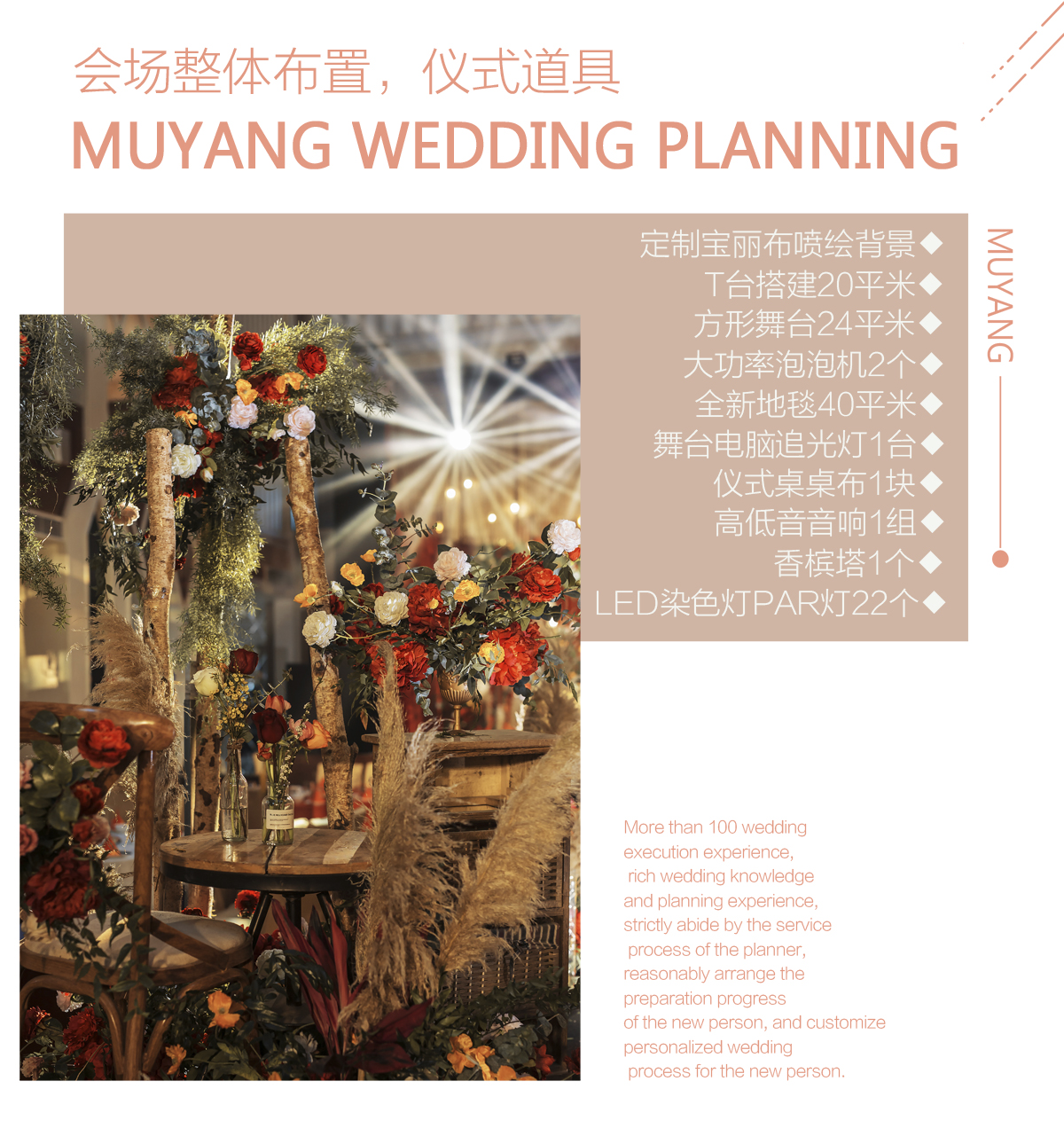 会场整体布置，仪式道具

MUYANG WEDDING PLANNING

定制宝丽布喷绘背景◆
T台搭建20平米◆
方形舞台24平米◆
大功率泡泡机2个◆
全新地毯40平米◆
舞台电脑追光灯1台◆
仪式桌桌布1块◆
高低音音响1组◆
香槟塔1个◆
LED染色灯PAR灯22个◆

MUYANG

More than 100 wedding execution experience, rich wedding knowledge and planning experience, strictly abide by the service process of the planner, reasonably arrange the preparation progress of the new person, and customize personalized wedding process for the new person.